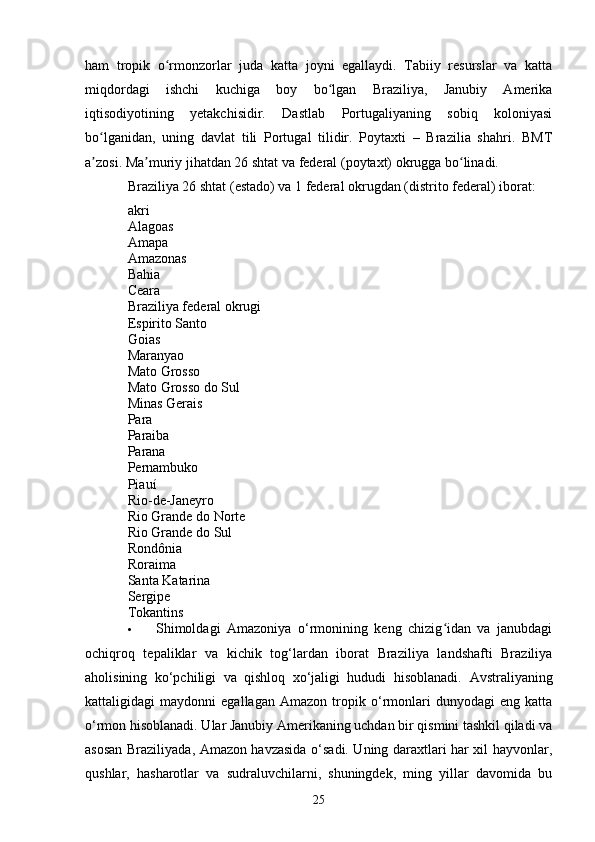 ham tropik oʻrmonzorlar juda katta joyni egallaydi. Tabiiy resurslar va katta miqdordagi ishchi kuchiga boy boʻlgan Braziliya, Janubiy Amerika iqtisodiyotining yetakchisidir. Dastlab Portugaliyaning sobiq koloniyasi boʻlganidan, uning davlat tili Portugal tilidir. Poytaxti – Brazilia shahri. BMT aʼzosi. Maʼmuriy jihatdan 26 shtat va federal (poytaxt) okrugga boʻlinadi.

Braziliya 26 shtat (estado) va 1 federal okrugdan (distrito federal) iborat:

akri
Alagoas
Amapa
Amazonas
Bahia
Ceara
Braziliya federal okrugi
Espirito Santo
Goias
Maranyao
Mato Grosso
Mato Grosso do Sul
Minas Gerais
Para
Paraiba
Parana
Pernambuko
Piauí
Rio-de-Janeyro
Rio Grande do Norte
Rio Grande do Sul
Rondônia
Roraima
Santa Katarina
Sergipe
Tokantins

• Shimoldagi Amazoniya oʻrmonining keng chizigʻidan va janubdagi ochiqroq tepaliklar va kichik togʻlardan iborat Braziliya landshafti Braziliya aholisining koʻpchiligi va qishloq xoʻjaligi hududi hisoblanadi. Avstraliyaning kattaligidagi maydonni egallagan Amazon tropik oʻrmonlari dunyodagi eng katta oʻrmon hisoblanadi. Ular Janubiy Amerikaning uchdan bir qismini tashkil qiladi va asosan Braziliyada, Amazon havzasida oʻsadi. Uning daraxtlari har xil hayvonlar, qushlar, hasharotlar va sudraluvchilarni, shuningdek, ming yillar davomida bu

25